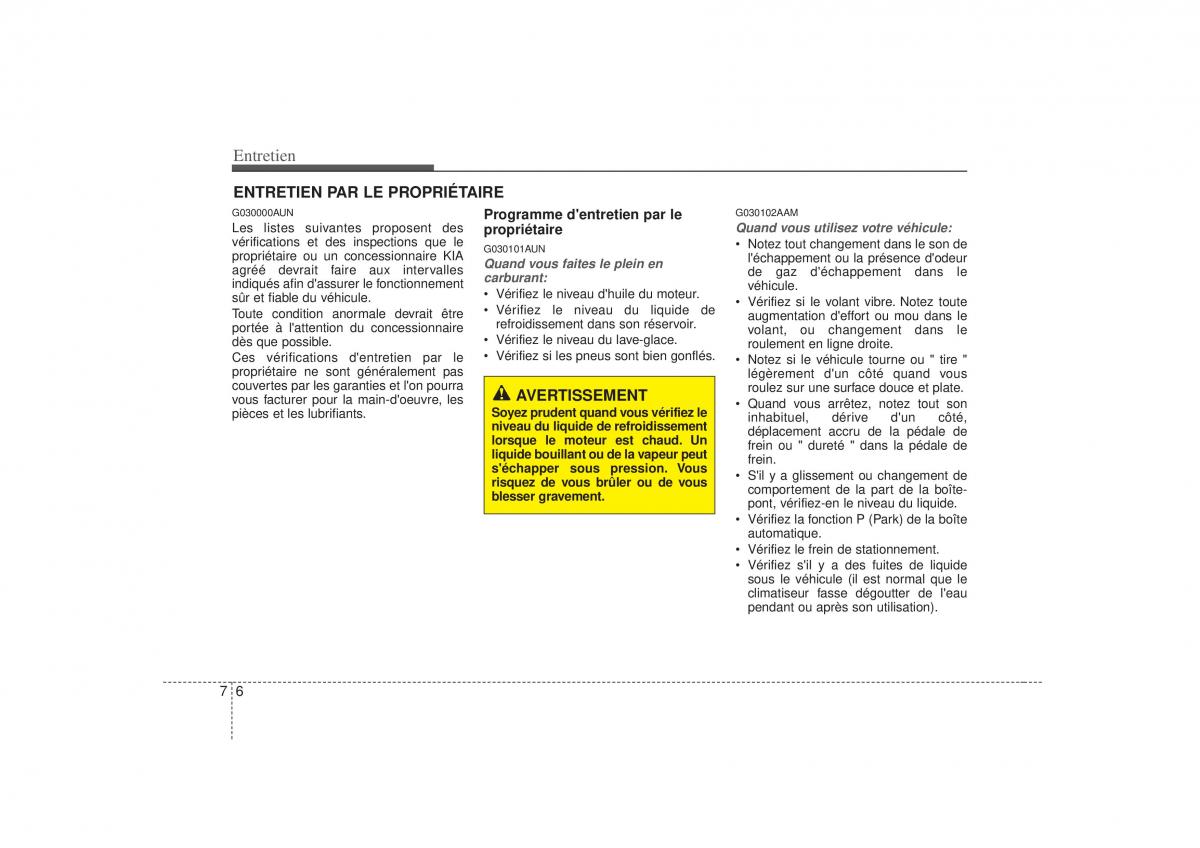 Entretien

ENTRETIEN PAR LE PROPRIÉTAIRE

G030000AUN

Les listes suivantes proposent des vérifications et des inspections que le propriétaire ou un concessionnaire KIA agréé devrait faire aux intervalles indiqués afin d'assurer le fonctionnement sûr et fiable du véhicule.

Toute condition anormale devrait être portée à l'attention du concessionnaire dès que possible.

Ces vérifications d'entretien par le propriétaire ne sont généralement pas couvertes par les garanties et l'on pourra vous facturer pour la main-d'oeuvre, les pièces et les lubrifiants.

Programme d'entretien par le propriétaire

G030101AUN

Quand vous faites le plein en carburant:

• Vérifiez le niveau d'huile du moteur.
• Vérifiez le niveau du liquide de refroidissement dans son réservoir.
• Vérifiez le niveau du lave-glace.
• Vérifiez si les pneus sont bien gonflés.

AVERTISSEMENT

Soyez prudent quand vous vérifiez le niveau du liquide de refroidissement lorsque le moteur est chaud. Un liquide bouillant ou de la vapeur peut s'échapper sous pression. Vous risquez de vous brûler ou de vous blesser gravement.

G030102AAM

Quand vous utilisez votre véhicule:

• Notez tout changement dans le son de l'échappement ou la présence d'odeur de gaz d'échappement dans le véhicule.
• Vérifiez si le volant vibre. Notez toute augmentation d'effort ou mou dans le volant, ou changement dans le roulement en ligne droite.
• Notez si le véhicule tourne ou " tire " légèrement d'un côté quand vous roulez sur une surface douce et plate.
• Quand vous arrêtez, notez tout son inhabituel, dérive d'un côté, déplacement accru de la pédale de frein ou " dureté " dans la pédale de frein.
• S'il y a glissement ou changement de comportement de la part de la boîte-pont, vérifiez-en le niveau du liquide.
• Vérifiez la fonction P (Park) de la boîte automatique.
• Vérifiez le frein de stationnement.
• Vérifiez s'il y a des fuites de liquide sous le véhicule (il est normal que le climatiseur fasse dégoutter de l'eau pendant ou après son utilisation).

7 6